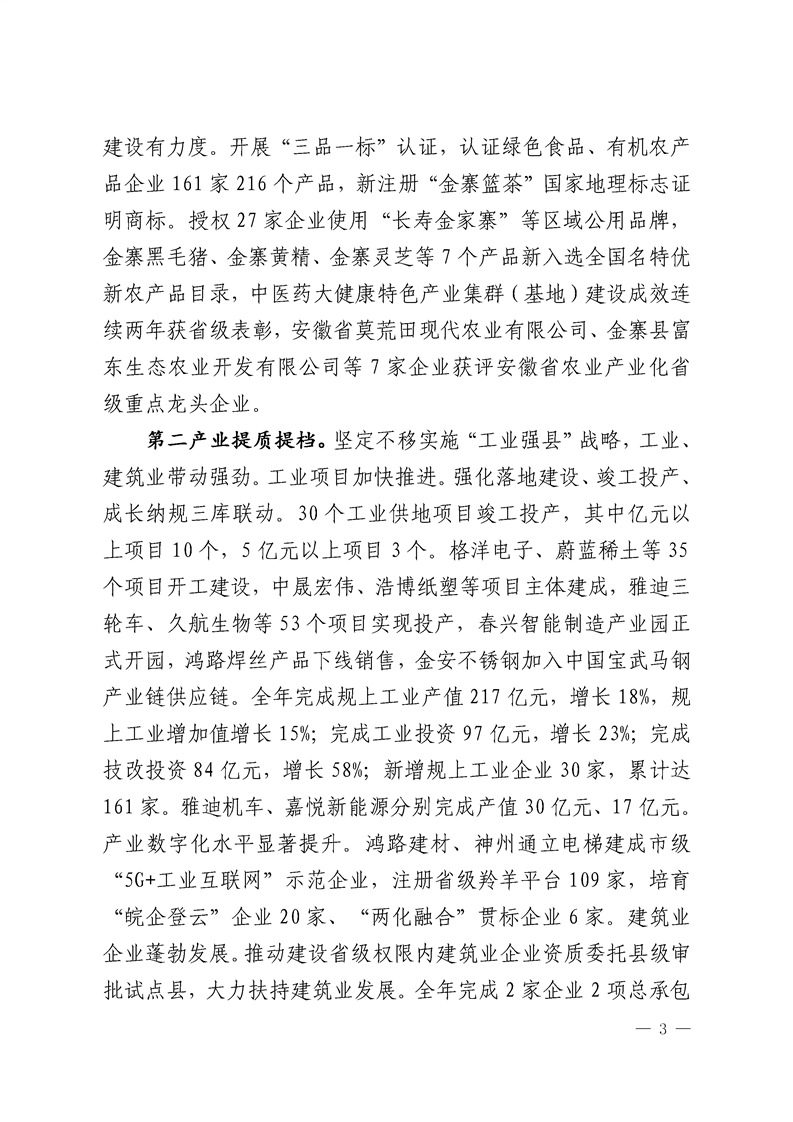 建设有力度。开展“三品一标”认证，认证绿色食品、有机农产品企业 161 家 216 个产品，新注册“金寨篮茶”国家地理标志证明商标。授权 27 家企业使用“长寿金家寨”等区域公用品牌，金寨黑毛猪、金寨黄精、金寨灵芝等 7 个产品新入选全国名特优新农产品目录，中医药大健康特色产业集群（基地）建设成效连续两年获省级表彰，安徽省莫荒田现代农业有限公司、金寨县富东生态农业开发有限公司等 7 家企业获评安徽省农业产业化省级重点龙头企业。

第二产业提质提档。坚定不移实施“工业强县”战略，工业、建筑业带动强劲。工业项目加快推进。强化落地建设、竣工投产、成长纳规三库联动。30 个工业供地项目竣工投产，其中亿元以上项目 10 个，5 亿元以上项目 3 个。格洋电子、蔚蓝稀土等 35 个项目开工建设，中晟宏伟、浩博纸塑等项目主体建成，雅迪三轮车、久航生物等 53 个项目实现投产，春兴智能制造产业园正式开园，鸿路焊丝产品下线销售，金安不锈钢加入中国宝武马钢产业链供应链。全年完成规上工业产值 217 亿元，增长 18%，规上工业增加值增长 15%；完成工业投资 97 亿元，增长 23%；完成技改投资 84 亿元，增长 58%；新增规上工业企业 30 家，累计达 161 家。雅迪机车、嘉悦新能源分别完成产值 30 亿元、17 亿元。产业数字化水平显著提升。鸿路建材、神州通立电梯建成市级“5G+工业互联网”示范企业，注册省级羚羊平台 109 家，培育“皖企登云”企业 20 家、“两化融合”贯标企业 6 家。建筑业企业蓬勃发展。推动建设省级权限内建筑业企业资质委托县级审批试点县，大力扶持建筑业发展。全年完成 2 家企业 2 项总承包

— 3 —